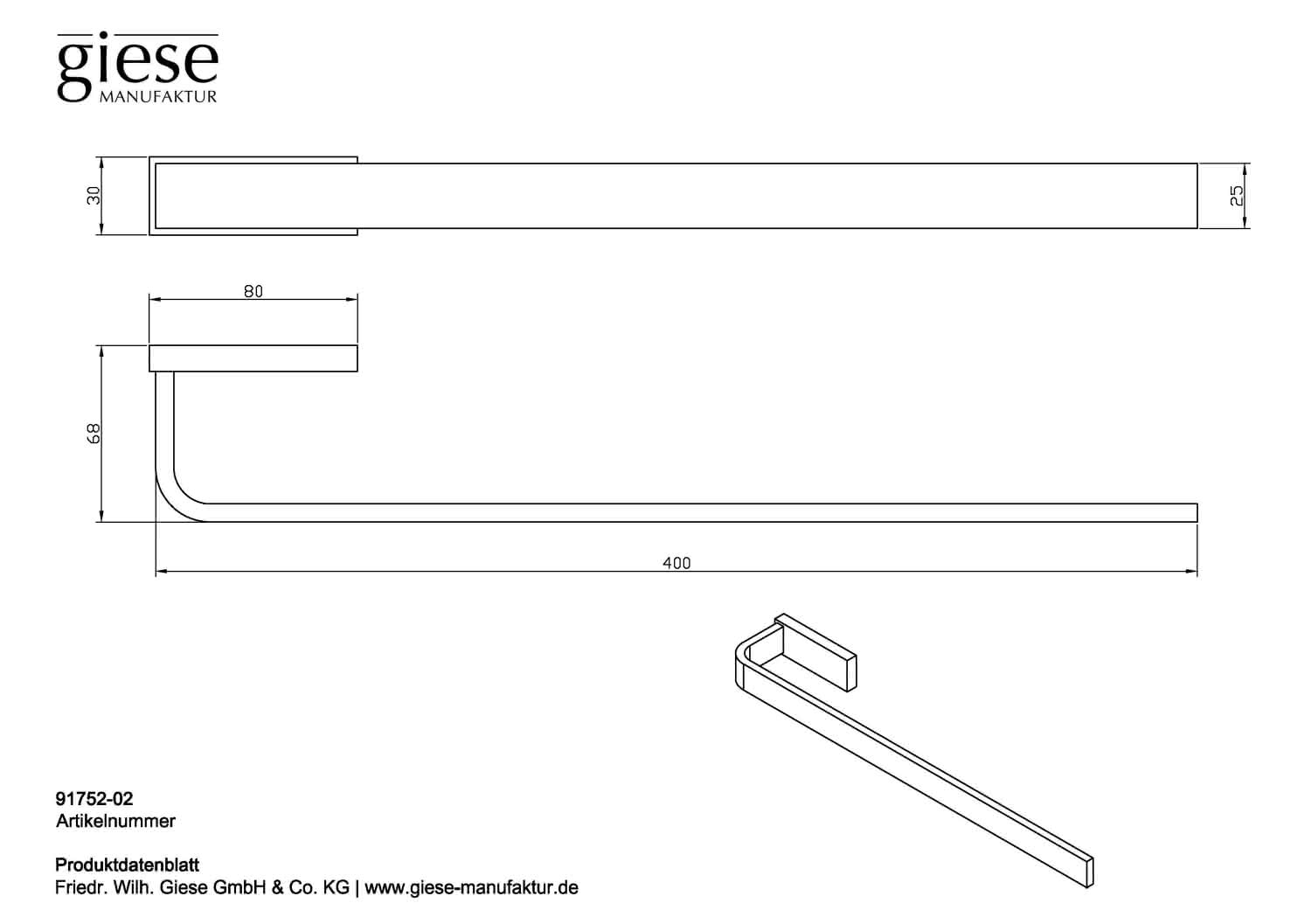 giese
MANUFAKTUR

30

25

80

68

400

91752-02
Artikelnummer

Produktdatenblatt
Friedr. Wilh. Giese GmbH & Co. KG | www.giese-manufaktur.de